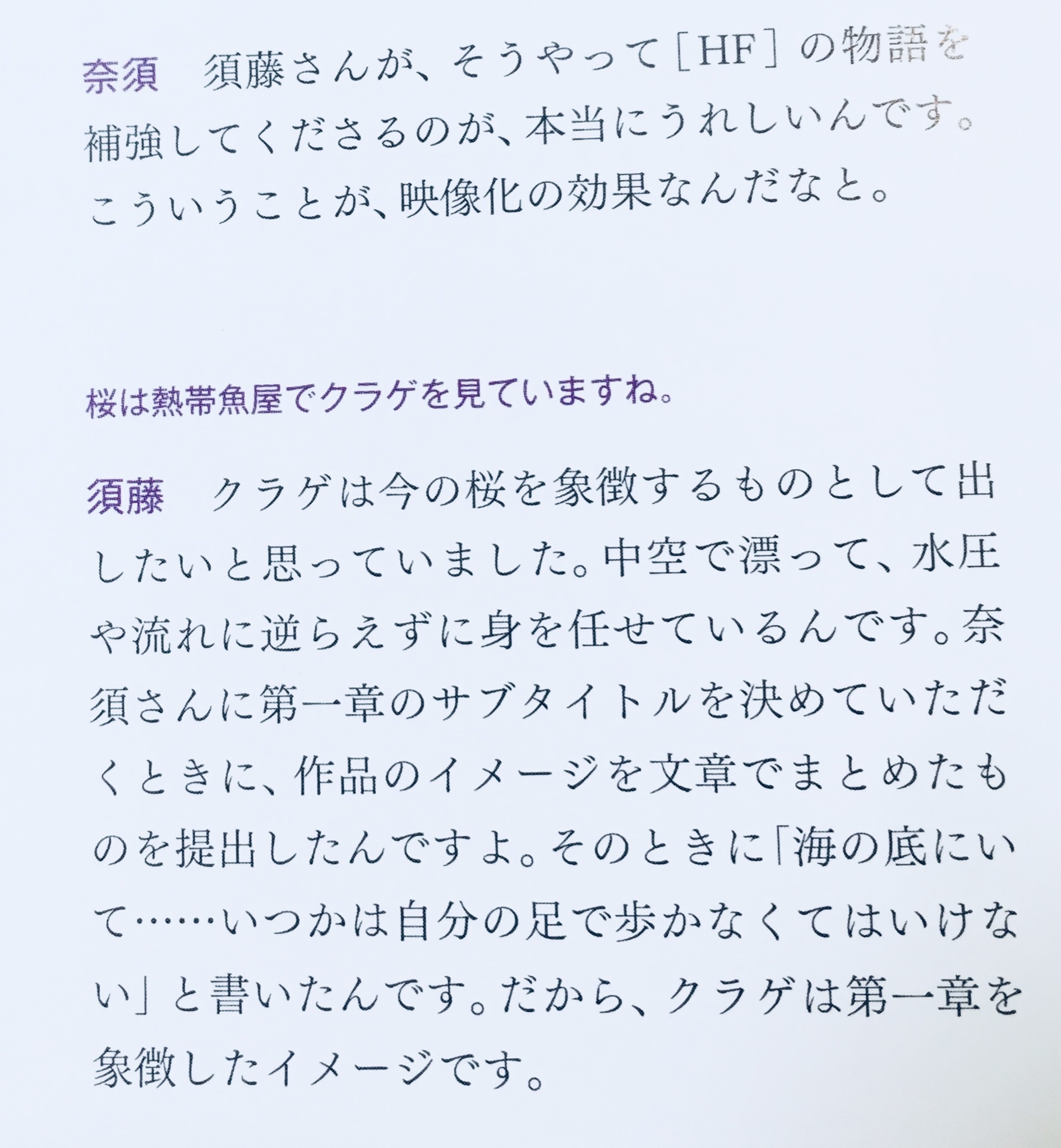 奈須　須藤さんが、そうやって［HF］の物語を補強してくださるのが、本当にうれしいんです。こういうことが、映像化の効果なんだなと。

桜は熱帯魚屋でクラゲを見ていますね。

須藤　クラゲは今の桜を象徴するものとして出したいと思っていました。中空で漂って、水圧や流れに逆らえずに身を任せているんです。奈須さんに第一章のサブタイトルを決めていただくときに、作品のイメージを文章でまとめたものを提出したんですよ。そのときに「海の底にいて……いつかは自分の足で歩かなくてはいけない」と書いたんです。だから、クラゲは第一章を象徴したイメージです。